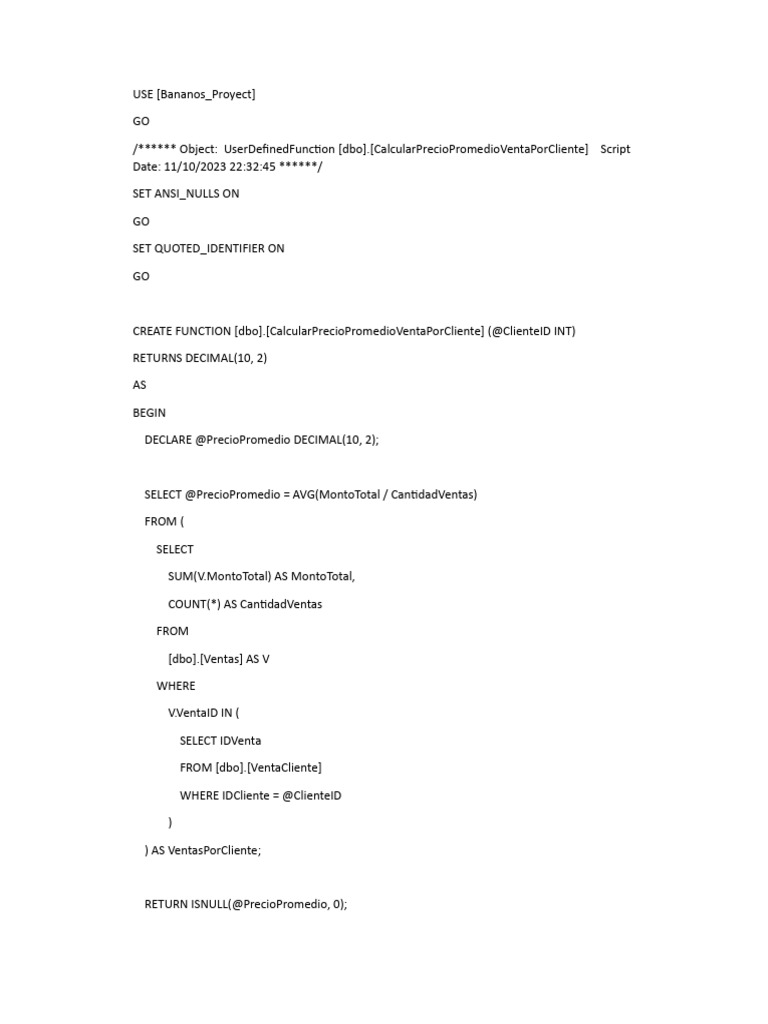 USE [Bananos_Proyect]

GO

/****** Object:  UserDefinedFunction [dbo].[CalcularPrecioPromedioVentaPorCliente]    Script Date: 11/10/2023 22:32:45 ******/

SET ANSI_NULLS ON

GO

SET QUOTED_IDENTIFIER ON

GO

CREATE FUNCTION [dbo].[CalcularPrecioPromedioVentaPorCliente] (@ClienteID INT)

RETURNS DECIMAL(10, 2)

AS

BEGIN

DECLARE @PrecioPromedio DECIMAL(10, 2);

SELECT @PrecioPromedio = AVG(MontoTotal / CantidadVentas)

FROM (

SELECT

SUM(V.MontoTotal) AS MontoTotal,

COUNT(*) AS CantidadVentas

FROM

[dbo].[Ventas] AS V

WHERE

V.VentaID IN (

SELECT IDVenta

FROM [dbo].[VentaCliente]

WHERE IDCliente = @ClienteID

)

) AS VentasPorCliente;

RETURN ISNULL(@PrecioPromedio, 0);